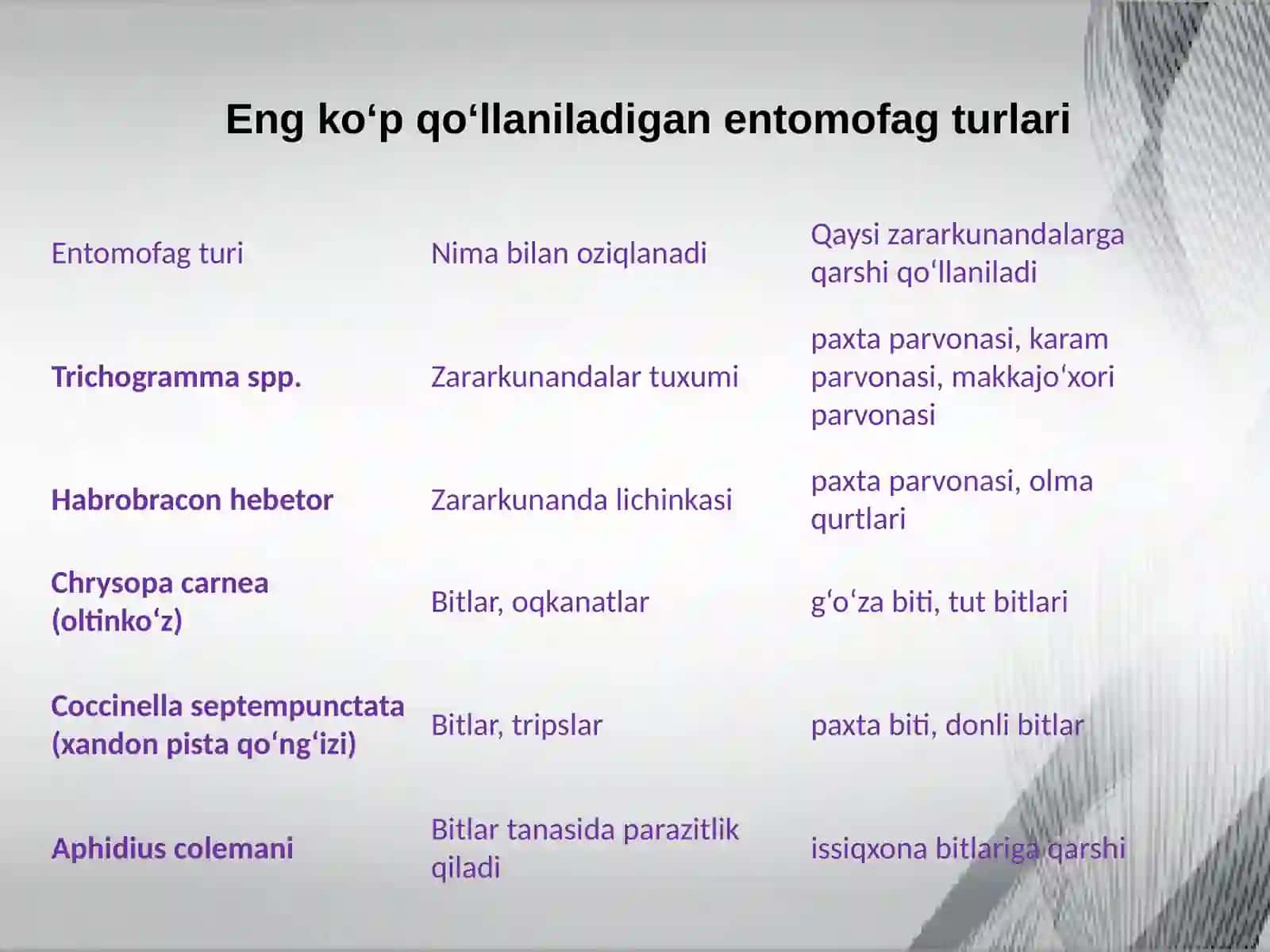 Eng ko‘p qo‘llaniladigan entomofag turlari

| Entomofag turi | Nima bilan oziqlanadi | Qaysi zararkunandalarga qarshi qo‘llaniladi |
|---|---|---|
| **Trichogramma spp.** | Zararkunandalar tuxumi | paxta parvonasi, karam parvonasi, makkajo‘xori parvonasi |
| **Habrobracon hebetor** | Zararkunanda lichinkasi | paxta parvonasi, olma qurtlari |
| **Chrysopa carnea (oltinko‘z)** | Bitlar, oqkanatlar | g‘o‘za biti, tut bitlari |
| **Coccinella septempunctata (xandon pista qo‘ng‘izi)** | Bitlar, tripslar | paxta biti, donli bitlar |
| **Aphidius colemani** | Bitlar tanasida parazitlik qiladi | issiqxona bitlariga qarshi |